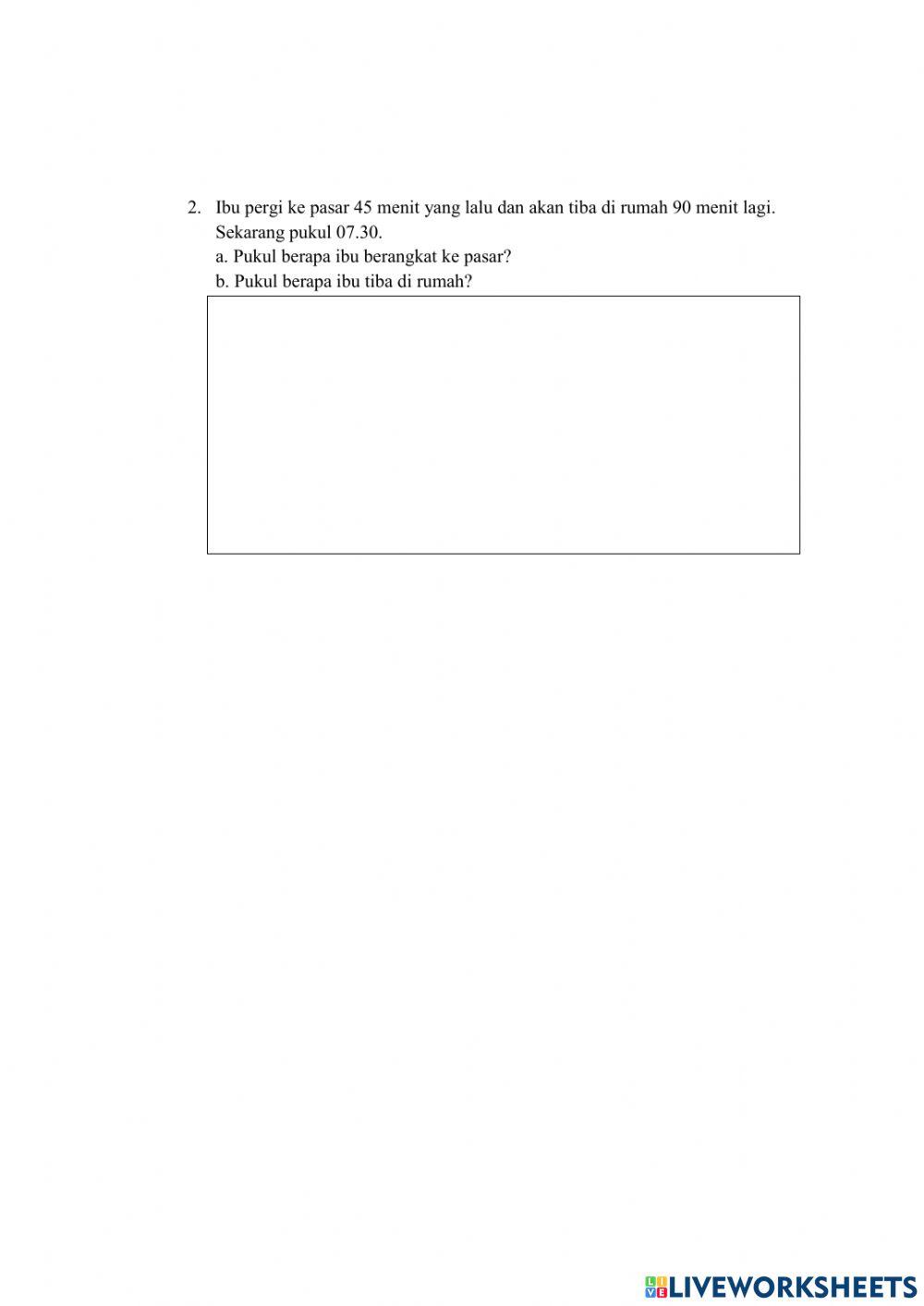 2. Ibu pergi ke pasar 45 menit yang lalu dan akan tiba di rumah 90 menit lagi. Sekarang pukul 07.30.

a. Pukul berapa ibu berangkat ke pasar?

b. Pukul berapa ibu tiba di rumah?

LIVEWORKSHEETS